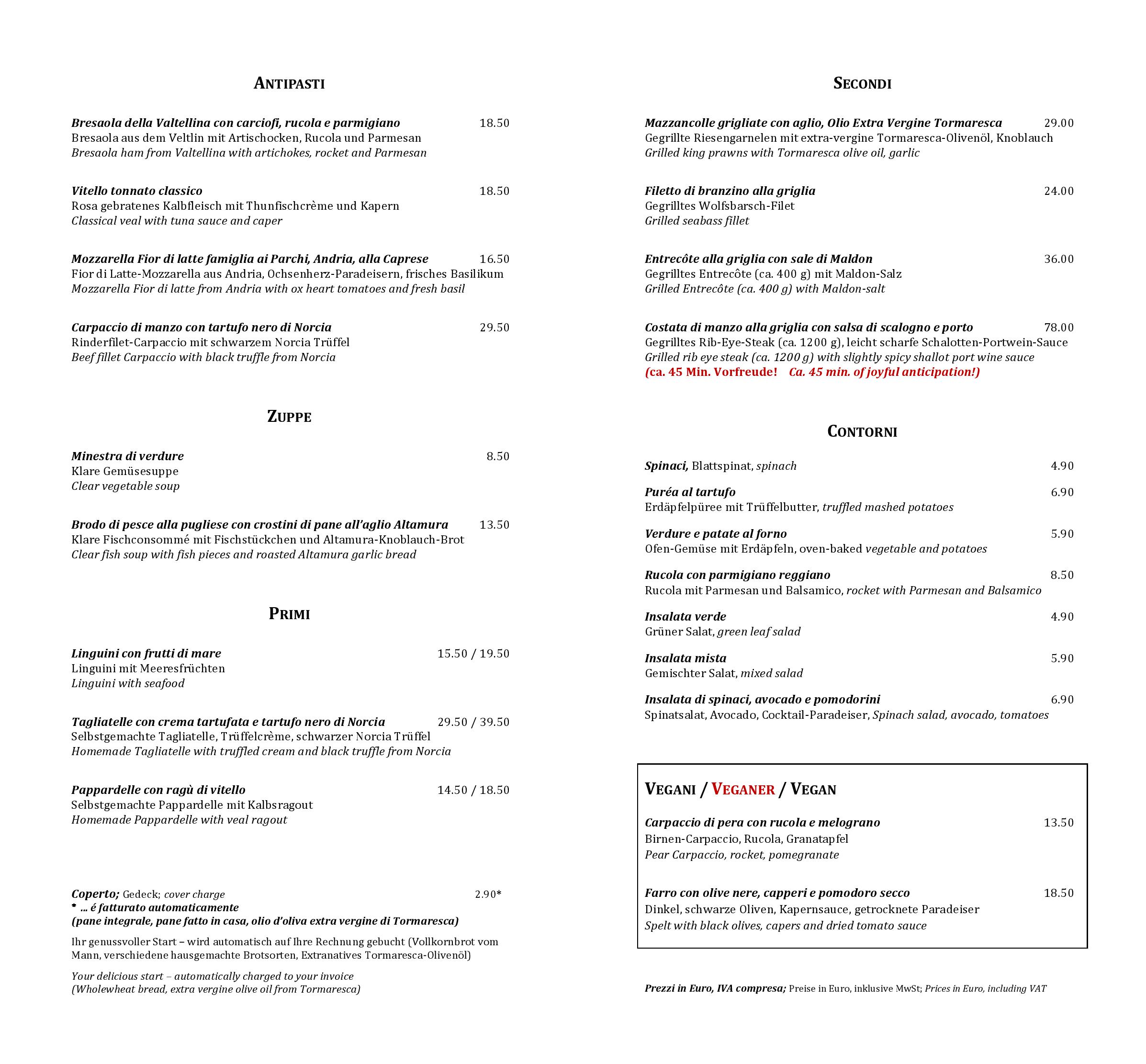 ANTIPASTI

Bresaola della Valtellina con carciofi, rucola e parmigiano 18.50
Bresaola aus dem Veltlin mit Artischocken, Rucola und Parmesan
Bresaola ham from Valtellina with artichokes, rocket and Parmesan

Vitello tonnato classico 18.50
Rosa gebratenes Kalbfleisch mit Thunfischcrème und Kapern
Classical veal with tuna sauce and caper

Mozzarella Fior di latte famiglia ai Parchi, Andria, alla Caprese 16.50
Fior di Latte-Mozzarella aus Andria, Ochsenherz-Paradeisern, frisches Basilikum
Mozzarella Fior di latte from Andria with ox heart tomatoes and fresh basil

Carpaccio di manzo con tartufo nero di Norcia 29.50
Rinderfilet-Carpaccio mit schwarzem Norcia Trüffel
Beef fillet Carpaccio with black truffle from Norcia

ZUPPE

Minestra di verdure 8.50
Klare Gemüsesuppe
Clear vegetable soup

Brodo di pesce alla pugliese con crostini di pane all'aglio Altamura 13.50
Klare Fischconsommé mit Fischstückchen und Altamura-Knoblauch-Brot
Clear fish soup with fish pieces and roasted Altamura garlic bread

PRIMI

Linguini con frutti di mare 15.50 / 19.50
Linguini mit Meeresfrüchten
Linguini with seafood

Tagliatelle con crema tartufata e tartufo nero di Norcia 29.50 / 39.50
Selbstgemachte Tagliatelle, Trüffelcrème, schwarzer Norcia Trüffel
Homemade Tagliatelle with truffled cream and black truffle from Norcia

Pappardelle con ragù di vitello 14.50 / 18.50
Selbstgemachte Pappardelle mit Kalbsragout
Homemade Pappardelle with veal ragout

Coperto; Gedeck; cover charge 2.90*
* ... é fatturato automaticamente
(pane integrale, pane fatto in casa, olio d'oliva extra vergine di Tormaresca)

Ihr genussvoller Start – wird automatisch auf Ihre Rechnung gebucht (Vollkornbrot vom Mann, verschiedene hausgemachte Brotsorten, Extranatives Tormaresca-Olivenöl)

Your delicious start – automatically charged to your invoice
(Wholewheat bread, extra vergine olive oil from Tormaresca)

SECONDI

Mazzancolle grigliate con aglio, Olio Extra Vergine Tormaresca 29.00
Gegrillte Riesengarnelen mit extra-vergine Tormaresca-Olivenöl, Knoblauch
Grilled king prawns with Tormaresca olive oil, garlic

Filetto di branzino alla griglia 24.00
Gegrilltes Wolfsbarsch-Filet
Grilled seabass fillet

Entrecôte alla griglia con sale di Maldon 36.00
Gegrilltes Entrecôte (ca. 400 g) mit Maldon-Salz
Grilled Entrecôte (ca. 400 g) with Maldon-salt

Costata di manzo alla griglia con salsa di scalogno e porto 78.00
Gegrilltes Rib-Eye-Steak (ca. 1200 g), leicht scharfe Schalotten-Portwein-Sauce
Grilled rib eye steak (ca. 1200 g) with slightly spicy shallot port wine sauce
(ca. 45 Min. Vorfreude! Ca. 45 min. of joyful anticipation!)

CONTORNI

Spinaci, Blattspinat, spinach 4.90

Puréa al tartufo 6.90
Erdäpfelpüree mit Trüffelbutter, truffled mashed potatoes

Verdure e patate al forno 5.90
Ofen-Gemüse mit Erdäpfeln, oven-baked vegetable and potatoes

Rucola con parmigiano reggiano 8.50
Rucola mit Parmesan und Balsamico, rocket with Parmesan and Balsamico

Insalata verde 4.90
Grüner Salat, green leaf salad

Insalata mista 5.90
Gemischter Salat, mixed salad

Insalata di spinaci, avocado e pomodorini 6.90
Spinatsalat, Avocado, Cocktail-Paradeiser, Spinach salad, avocado, tomatoes

VEGANI / VEGANER / VEGAN

Carpaccio di pera con rucola e melograno 13.50
Birnen-Carpaccio, Rucola, Granatapfel
Pear Carpaccio, rocket, pomegranate

Farro con olive nere, capperi e pomodoro secco 18.50
Dinkel, schwarze Oliven, Kapernsauce, getrocknete Paradeiser
Spelt with black olives, capers and dried tomato sauce

Prezzi in Euro, IVA compresa; Preise in Euro, inklusive MwSt; Prices in Euro, including VAT